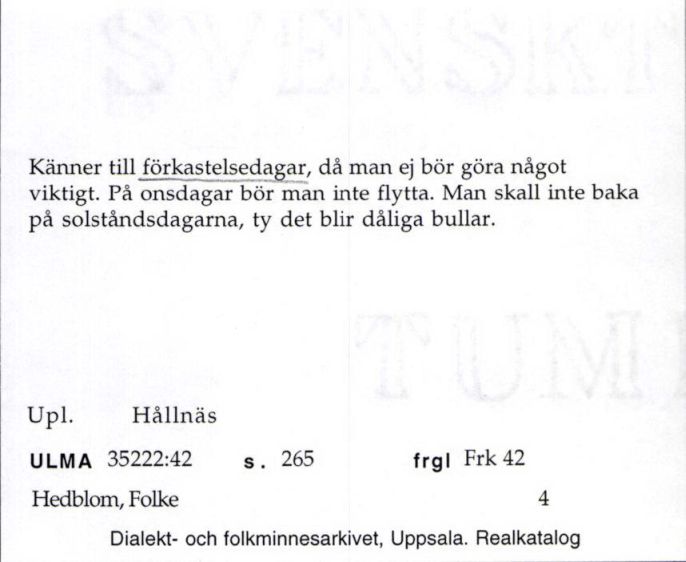 Känner till förkastelsedagar, då man ej bör göra något viktigt. På onsdagar bör man inte flytta. Man skall inte baka på solståndsdagarna, ty det blir dåliga bullar.

Upl. Hållnäs

ULMA 35222:42 s. 265 frgl Frk 42

Hedblom, Folke 4

Dialekt- och folkminnesarkivet, Uppsala. Realkatalog